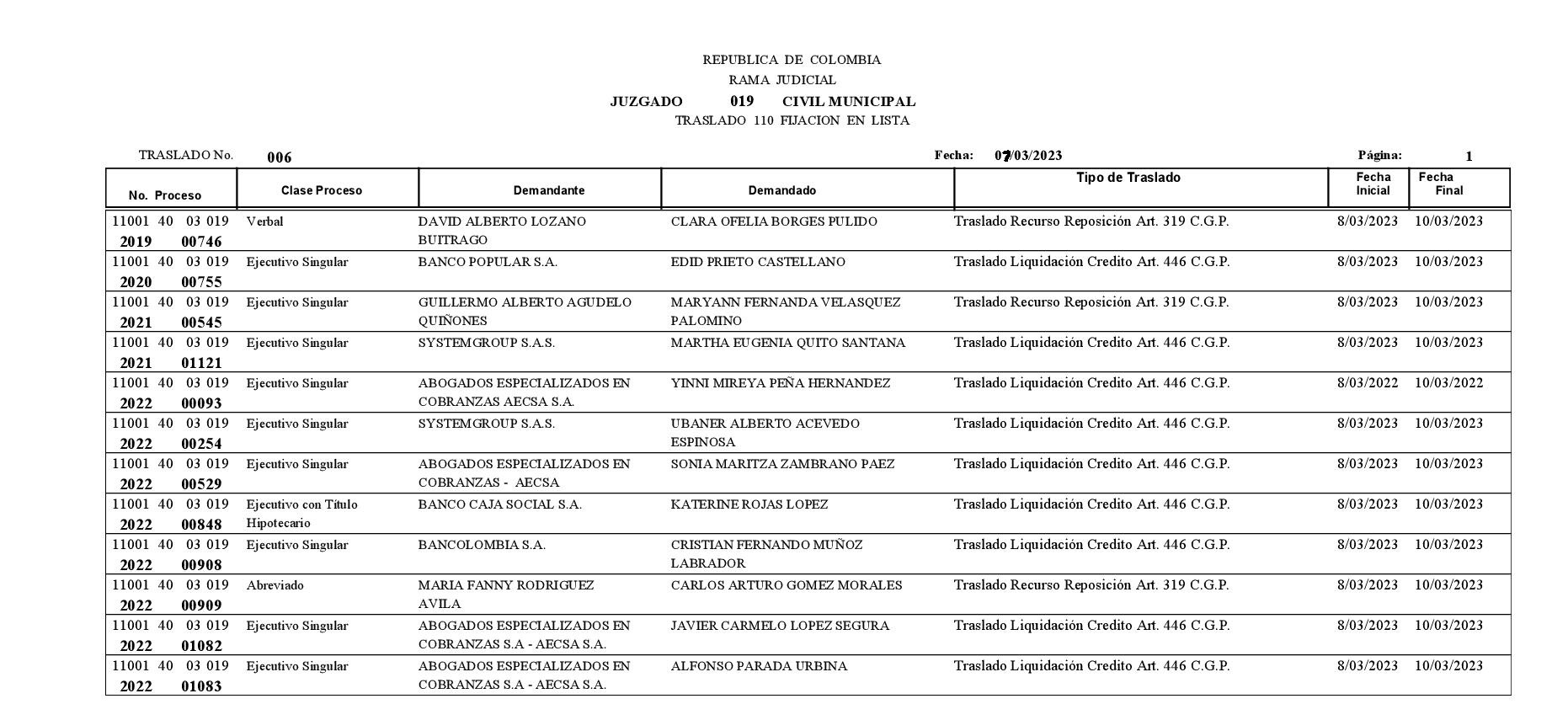 REPUBLICA DE COLOMBIA
RAMA JUDICIAL
JUZGADO 019 CIVIL MUNICIPAL
TRASLADO 110 FIJACION EN LISTA

TRASLADO No. 006 Fecha: 07/03/2023 Página: 1

| No. Proceso | Clase Proceso | Demandante | Demandado | Tipo de Traslado | Fecha Inicial | Fecha Final |
|---|---|---|---|---|---|---|
| 11001 40 03 019 2019 00746 | Verbal | DAVID ALBERTO LOZANO BUITRAGO | CLARA OFELIA BORGES PULIDO | Traslado Recurso Reposición Art. 319 C.G.P. | 8/03/2023 | 10/03/2023 |
| 11001 40 03 019 2020 00755 | Ejecutivo Singular | BANCO POPULAR S.A. | EDID PRIETO CASTELLANO | Traslado Liquidación Credito Art. 446 C.G.P. | 8/03/2023 | 10/03/2023 |
| 11001 40 03 019 2021 00545 | Ejecutivo Singular | GUILLERMO ALBERTO AGUDELO QUIÑONES | MARYANN FERNANDA VELASQUEZ PALOMINO | Traslado Recurso Reposición Art. 319 C.G.P. | 8/03/2023 | 10/03/2023 |
| 11001 40 03 019 2021 01121 | Ejecutivo Singular | SYSTEMGROUP S.A.S. | MARTHA EUGENIA QUITO SANTANA | Traslado Liquidación Credito Art. 446 C.G.P. | 8/03/2023 | 10/03/2023 |
| 11001 40 03 019 2022 00093 | Ejecutivo Singular | ABOGADOS ESPECIALIZADOS EN COBRANZAS AECSA S.A. | YINNI MIREYA PEÑA HERNANDEZ | Traslado Liquidación Credito Art. 446 C.G.P. | 8/03/2022 | 10/03/2022 |
| 11001 40 03 019 2022 00254 | Ejecutivo Singular | SYSTEMGROUP S.A.S. | UBANER ALBERTO ACEVEDO ESPINOSA | Traslado Liquidación Credito Art. 446 C.G.P. | 8/03/2023 | 10/03/2023 |
| 11001 40 03 019 2022 00529 | Ejecutivo Singular | ABOGADOS ESPECIALIZADOS EN COBRANZAS - AECSA | SONIA MARITZA ZAMBRANO PAEZ | Traslado Liquidación Credito Art. 446 C.G.P. | 8/03/2023 | 10/03/2023 |
| 11001 40 03 019 2022 00848 | Ejecutivo con Título Hipotecario | BANCO CAJA SOCIAL S.A. | KATERINE ROJAS LOPEZ | Traslado Liquidación Credito Art. 446 C.G.P. | 8/03/2023 | 10/03/2023 |
| 11001 40 03 019 2022 00908 | Ejecutivo Singular | BANCOLOMBIA S.A. | CRISTIAN FERNANDO MUÑOZ LABRADOR | Traslado Liquidación Credito Art. 446 C.G.P. | 8/03/2023 | 10/03/2023 |
| 11001 40 03 019 2022 00909 | Abreviado | MARIA FANNY RODRIGUEZ AVILA | CARLOS ARTURO GOMEZ MORALES | Traslado Recurso Reposición Art. 319 C.G.P. | 8/03/2023 | 10/03/2023 |
| 11001 40 03 019 2022 01082 | Ejecutivo Singular | ABOGADOS ESPECIALIZADOS EN COBRANZAS S.A - AECSA S.A. | JAVIER CARMELO LOPEZ SEGURA | Traslado Liquidación Credito Art. 446 C.G.P. | 8/03/2023 | 10/03/2023 |
| 11001 40 03 019 2022 01083 | Ejecutivo Singular | ABOGADOS ESPECIALIZADOS EN COBRANZAS S.A - AECSA S.A. | ALFONSO PARADA URBINA | Traslado Liquidación Credito Art. 446 C.G.P. | 8/03/2023 | 10/03/2023 |